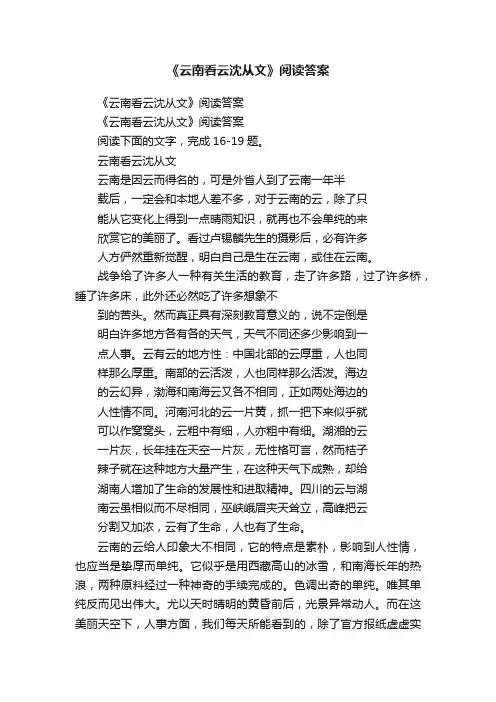 《云南看云沈从文》阅读答案

《云南看云沈从文》阅读答案

《云南看云沈从文》阅读答案

阅读下面的文字，完成 16-19 题。

云南看云沈从文

云南是因云而得名的，可是外省人到了云南一年半载后，一定会和本地人差不多，对于云南的云，除了只能从它变化上得到一点晴雨知识，就再也不会单纯的来欣赏它的美丽了。看过卢锡麟先生的摄影后，必有许多人方俨然重新觉醒，明白自己是生在云南，或住在云南。

战争给了许多人一种有关生活的教育，走了许多路，过了许多桥，睡了许多床，此外还必然吃了许多想象不到的苦头。然而真正具有深刻教育意义的，说不定倒是明白许多地方各有各的天气，天气不同还多少影响到一点人事。云有云的地方性：中国北部的云厚重，人也同样那么厚重。南部的云活泼，人也同样那么活泼。海边的云幻异，渤海和南海云又各不相同，正如两处海边的人性情不同。河南河北的云一片黄，抓一把下来似乎就可以作窝窝头，云粗中有细，人亦粗中有细。湖湘的云一片灰，长年挂在天空一片灰，无性格可言，然而桔子辣子就在这种地方大量产生，在这种天气下成熟，却给湖南人增加了生命的发展性和进取精神。四川的云与湖南云虽相似而不尽相同，巫峡峨眉夹天耸立，高峰把云分割又加浓，云有了生命，人也有了生命。

云南的云给人印象大不相同，它的特点是素朴，影响到人性情，也应当是挚厚而单纯。它似乎是用西藏高山的冰雪，和南海长年的热浪，两种原料经过一种神奇的手续完成的。色调出奇的单纯。唯其单纯反而见出伟大。尤以天时晴明的黄昏前后，光景异常动人。而在这美丽天空下，人事方面，我们每天所能看到的，除了官方报纸虚虚实